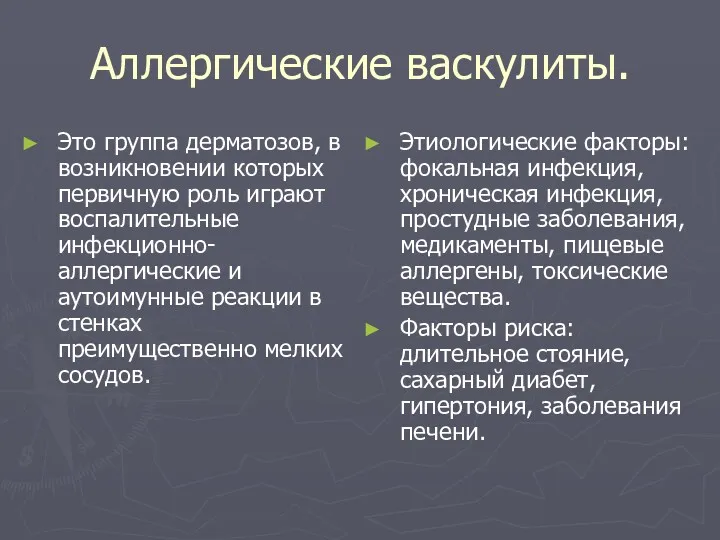 Аллергические васкулиты.

► Это группа дерматозов, в возникновении которых первичную роль играют воспалительные инфекционно-аллергические и аутоимунные реакции в стенках преимущественно мелких сосудов.

► Этиологические факторы: фокальная инфекция, хроническая инфекция, простудные заболевания, медикаменты, пищевые аллергены, токсические вещества.

► Факторы риска: длительное стояние, сахарный диабет, гипертония, заболевания печени.